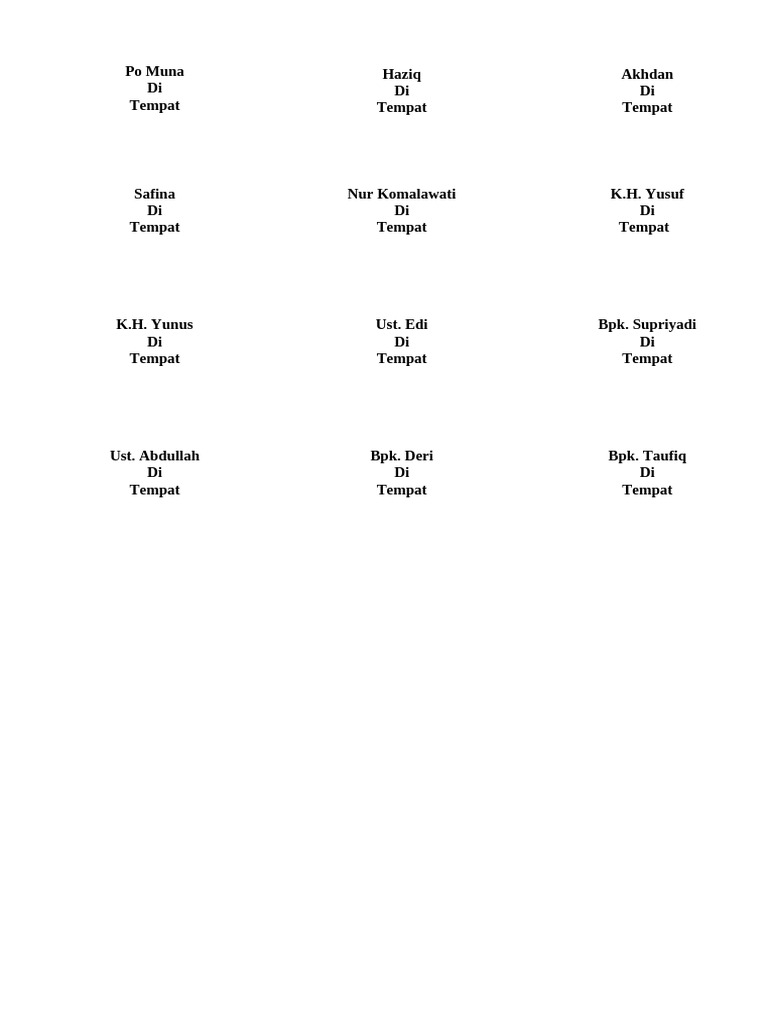 Po Muna
Di
Tempat

Haziq
Di
Tempat

Akhdan
Di
Tempat

Safina
Di
Tempat

Nur Komalawati
Di
Tempat

K.H. Yusuf
Di
Tempat

K.H. Yunus
Di
Tempat

Ust. Edi
Di
Tempat

Bpk. Supriyadi
Di
Tempat

Ust. Abdullah
Di
Tempat

Bpk. Deri
Di
Tempat

Bpk. Taufiq
Di
Tempat